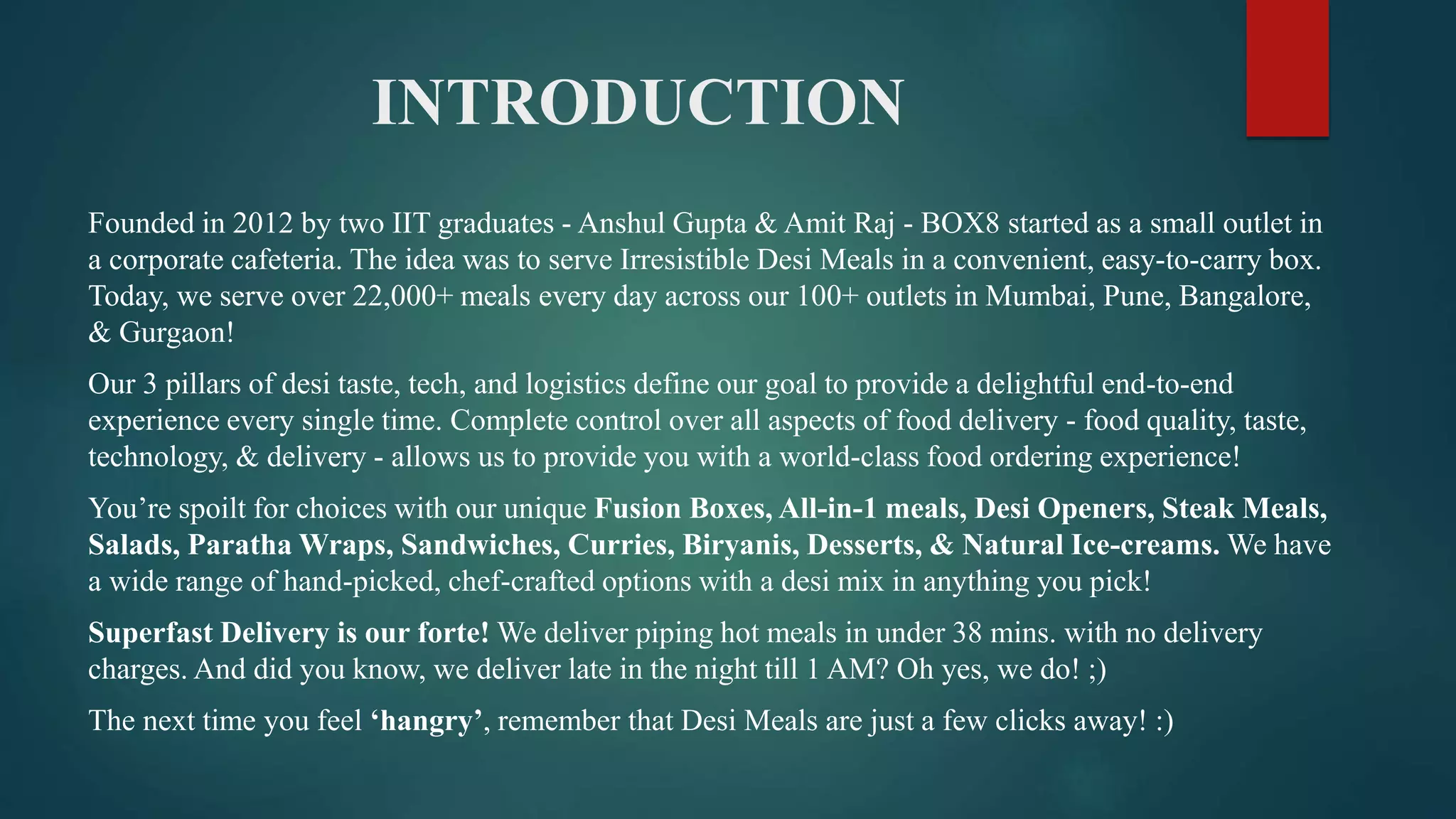 INTRODUCTION

Founded in 2012 by two IIT graduates - Anshul Gupta & Amit Raj - BOX8 started as a small outlet in a corporate cafeteria. The idea was to serve Irresistible Desi Meals in a convenient, easy-to-carry box. Today, we serve over 22,000+ meals every day across our 100+ outlets in Mumbai, Pune, Bangalore, & Gurgaon!

Our 3 pillars of desi taste, tech, and logistics define our goal to provide a delightful end-to-end experience every single time. Complete control over all aspects of food delivery - food quality, taste, technology, & delivery - allows us to provide you with a world-class food ordering experience!

You're spoilt for choices with our unique Fusion Boxes, All-in-1 meals, Desi Openers, Steak Meals, Salads, Paratha Wraps, Sandwiches, Curries, Biryanis, Desserts, & Natural Ice-creams. We have a wide range of hand-picked, chef-crafted options with a desi mix in anything you pick!

Superfast Delivery is our forte! We deliver piping hot meals in under 38 mins. with no delivery charges. And did you know, we deliver late in the night till 1 AM? Oh yes, we do! ;)

The next time you feel 'hangry', remember that Desi Meals are just a few clicks away! :)